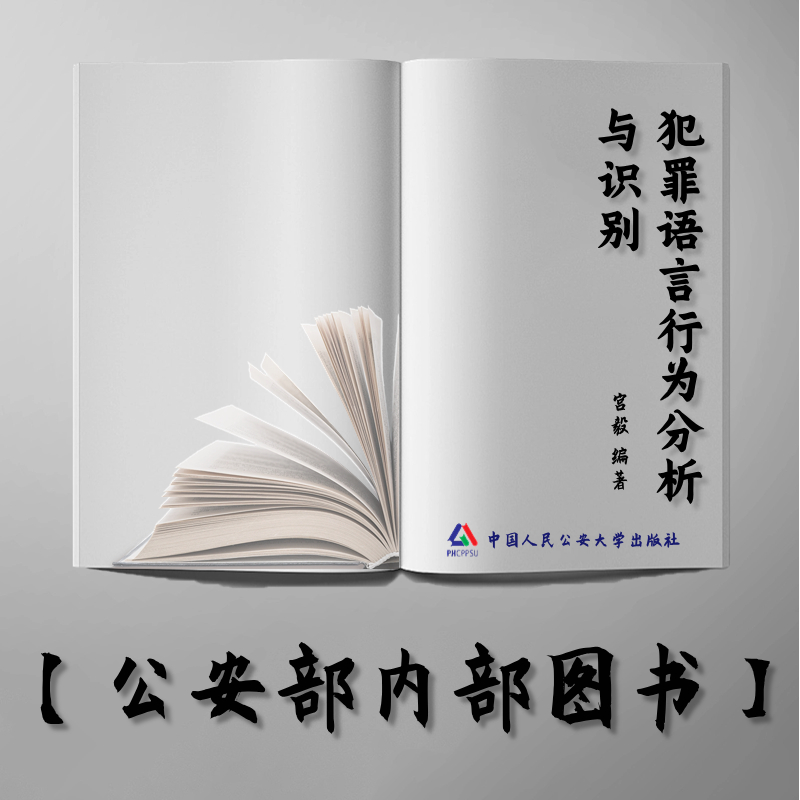 犯罪语言行为分析与识别

宫毅 编著

PHCPPSU 中国人民公安大学出版社

【公安部内部图书】